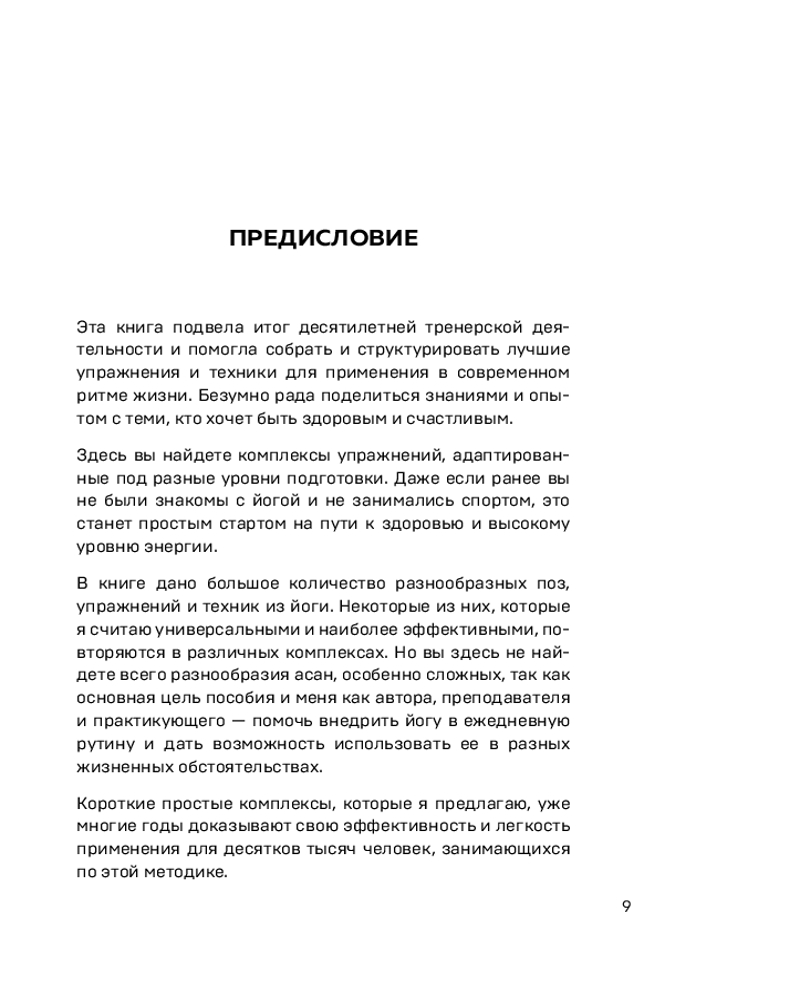 ПРЕДИСЛОВИЕ

Эта книга подвела итог десятилетней тренерской деятельности и помогла собрать и структурировать лучшие упражнения и техники для применения в современном ритме жизни. Безумно рада поделиться знаниями и опытом с теми, кто хочет быть здоровым и счастливым.

Здесь вы найдете комплексы упражнений, адаптированные под разные уровни подготовки. Даже если ранее вы не были знакомы с йогой и не занимались спортом, это станет простым стартом на пути к здоровью и высокому уровню энергии.

В книге дано большое количество разнообразных поз, упражнений и техник из йоги. Некоторые из них, которые я считаю универсальными и наиболее эффективными, повторяются в различных комплексах. Но вы здесь не найдете всего разнообразия асан, особенно сложных, так как основная цель пособия и меня как автора, преподавателя и практикующего — помочь внедрить йогу в ежедневную рутину и дать возможность использовать ее в разных жизненных обстоятельствах.

Короткие простые комплексы, которые я предлагаю, уже многие годы доказывают свою эффективность и легкость применения для десятков тысяч человек, занимающихся по этой методике.

9